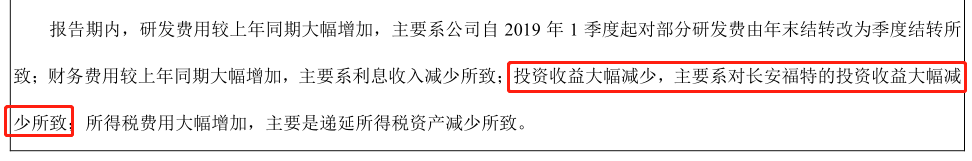 报告期内，研发费用较上年同期大幅增加，主要系公司自 2019 年 1 季度起对部分研发费由年末结转改为季度结转所致；财务费用较上年同期大幅增加，主要系利息收入减少所致；投资收益大幅减少，主要系对长安福特的投资收益大幅减少所致；所得税费用大幅增加，主要是递延所得税资产减少所致。